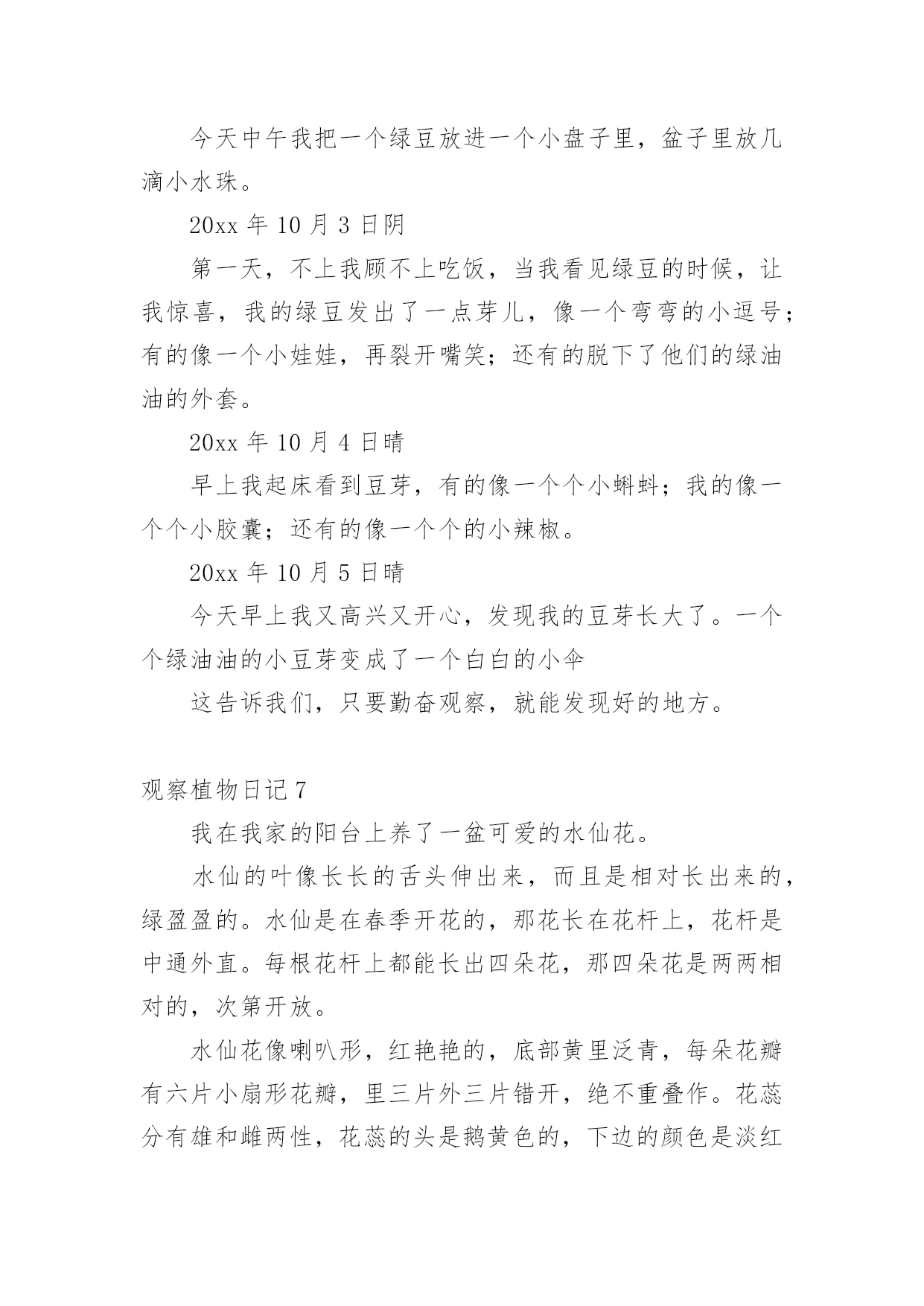 今天中午我把一个绿豆放进一个小盘子里，盆子里放几滴小水珠。

20xx 年 10 月 3 日阴

第一天，不上我顾不上吃饭，当我看见绿豆的时候，让我惊喜，我的绿豆发出了一点芽儿，像一个弯弯的小逗号；有的像一个小娃娃，再裂开嘴笑；还有的脱下了他们的绿油油的外套。

20xx 年 10 月 4 日晴

早上我起床看到豆芽，有的像一个个小蝌蚪；我的像一个个小胶囊；还有的像一个个的小辣椒。

20xx 年 10 月 5 日晴

今天早上我又高兴又开心，发现我的豆芽长大了。一个个绿油油的小豆芽变成了一个白白的小伞

这告诉我们，只要勤奋观察，就能发现好的地方。

观察植物日记 7

我在我家的阳台上养了一盆可爱的水仙花。

水仙的叶像长长的舌头伸出来，而且是相对长出来的，绿盈盈的。水仙是在春季开花的，那花长在花杆上，花杆是中通外直。每根花杆上都能长出四朵花，那四朵花是两两相对的，次第开放。

水仙花像喇叭形，红艳艳的，底部黄里泛青，每朵花瓣有六片小扇形花瓣，里三片外三片错开，绝不重叠作。花蕊分有雄和雌两性，花蕊的头是鹅黄色的，下边的颜色是淡红